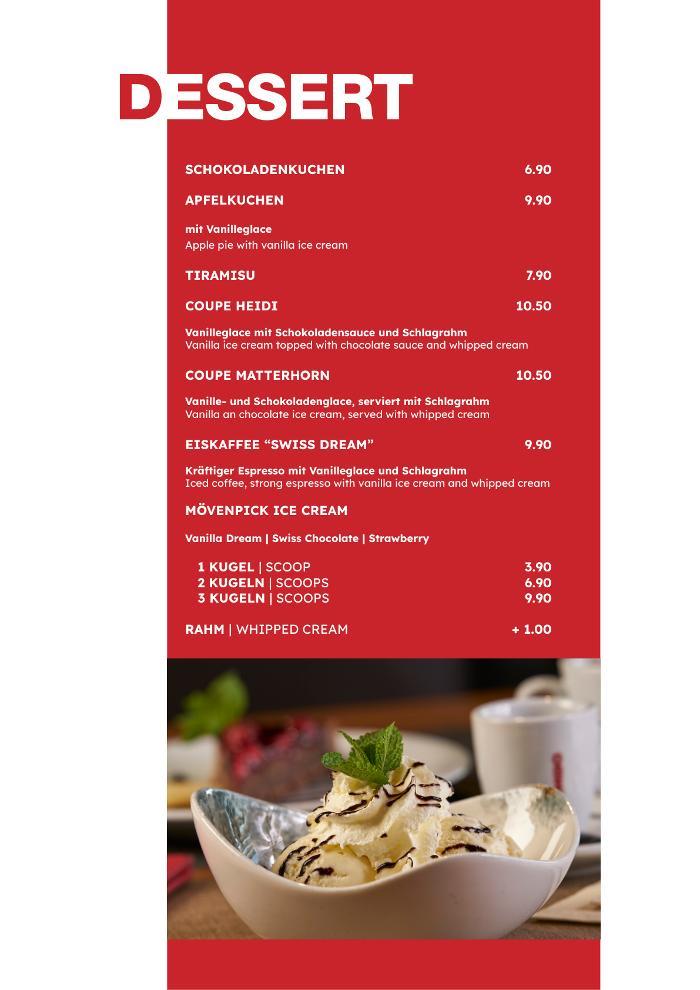 DESSERT

SCHOKOLADENKUCHEN 6.90

APFELKUCHEN 9.90

mit Vanilleglace
Apple pie with vanilla ice cream

TIRAMISU 7.90

COUPE HEIDI 10.50

Vanilleglace mit Schokoladensauce und Schlagrahm
Vanilla ice cream topped with chocolate sauce and whipped cream

COUPE MATTERHORN 10.50

Vanille- und Schokoladenglace, serviert mit Schlagrahm
Vanilla an chocolate ice cream, served with whipped cream

EISKAFFEE "SWISS DREAM" 9.90

Kräftiger Espresso mit Vanilleglace und Schlagrahm
Iced coffee, strong espresso with vanilla ice cream and whipped cream

MÖVENPICK ICE CREAM

Vanilla Dream | Swiss Chocolate | Strawberry

1 KUGEL | SCOOP 3.90
2 KUGELN | SCOOPS 6.90
3 KUGELN | SCOOPS 9.90

RAHM | WHIPPED CREAM + 1.00